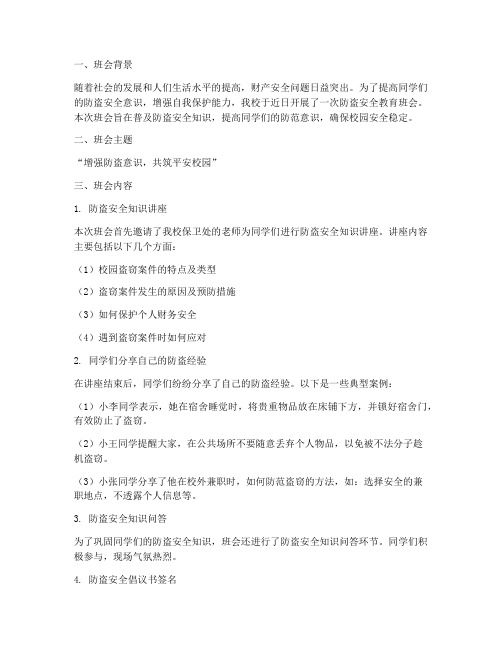 一、班会背景

随着社会的发展和人们生活水平的提高，财产安全问题日益突出。为了提高同学们的防盗安全意识，增强自我保护能力，我校于近日开展了一次防盗安全教育班会。本次班会旨在普及防盗安全知识，提高同学们的防范意识，确保校园安全稳定。

二、班会主题

“增强防盗意识，共筑平安校园”

三、班会内容

1. 防盗安全知识讲座

本次班会首先邀请了我校保卫处的老师为同学们进行防盗安全知识讲座。讲座内容主要包括以下几个方面：

（1）校园盗窃案件的特点及类型

（2）盗窃案件发生的原因及预防措施

（3）如何保护个人财务安全

（4）遇到盗窃案件时如何应对

2. 同学们分享自己的防盗经验

在讲座结束后，同学们纷纷分享了自己的防盗经验。以下是一些典型案例：

（1）小李同学表示，她在宿舍睡觉时，将贵重物品放在床铺下方，并锁好宿舍门，有效防止了盗窃。

（2）小王同学提醒大家，在公共场所不要随意丢弃个人物品，以免被不法分子趁机盗窃。

（3）小张同学分享了他在校外兼职时，如何防范盗窃的方法，如：选择安全的兼职地点，不透露个人信息等。

3. 防盗安全知识问答

为了巩固同学们的防盗安全知识，班会还进行了防盗安全知识问答环节。同学们积极参与，现场气氛热烈。

4. 防盗安全倡议书签名